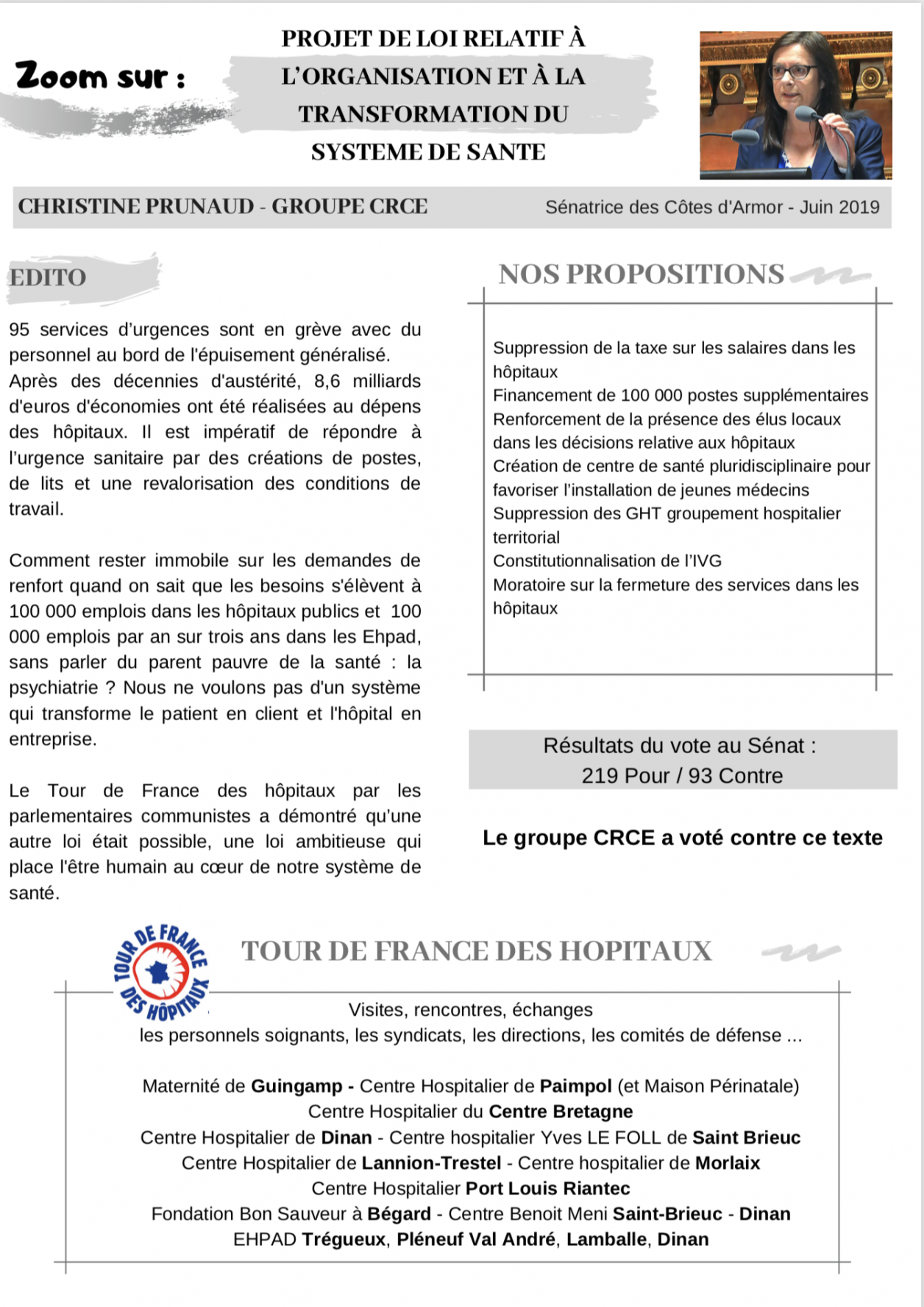 Zoom sur :

PROJET DE LOI RELATIF À L'ORGANISATION ET À LA TRANSFORMATION DU SYSTEME DE SANTE

CHRISTINE PRUNAUD - GROUPE CRCE

Sénatrice des Côtes d'Armor - Juin 2019

EDITO

95 services d'urgences sont en grève avec du personnel au bord de l'épuisement généralisé. Après des décennies d'austérité, 8,6 milliards d'euros d'économies ont été réalisées au dépens des hôpitaux. Il est impératif de répondre à l'urgence sanitaire par des créations de postes, de lits et une revalorisation des conditions de travail.

Comment rester immobile sur les demandes de renfort quand on sait que les besoins s'élèvent à 100 000 emplois dans les hôpitaux publics et 100 000 emplois par an sur trois ans dans les Ehpad, sans parler du parent pauvre de la santé : la psychiatrie ? Nous ne voulons pas d'un système qui transforme le patient en client et l'hôpital en entreprise.

Le Tour de France des hôpitaux par les parlementaires communistes a démontré qu'une autre loi était possible, une loi ambitieuse qui place l'être humain au cœur de notre système de santé.

NOS PROPOSITIONS

Suppression de la taxe sur les salaires dans les hôpitaux
Financement de 100 000 postes supplémentaires
Renforcement de la présence des élus locaux dans les décisions relative aux hôpitaux
Création de centre de santé pluridisciplinaire pour favoriser l'installation de jeunes médecins
Suppression des GHT groupement hospitalier territorial
Constitutionnalisation de l'IVG
Moratoire sur la fermeture des services dans les hôpitaux

Résultats du vote au Sénat :
219 Pour / 93 Contre

Le groupe CRCE a voté contre ce texte

TOUR DE FRANCE DES HÔPITAUX

TOUR DE FRANCE DES HOPITAUX

Visites, rencontres, échanges
les personnels soignants, les syndicats, les directions, les comités de défense ...

Maternité de Guingamp - Centre Hospitalier de Paimpol (et Maison Périnatale)
Centre Hospitalier du Centre Bretagne
Centre Hospitalier de Dinan - Centre hospitalier Yves LE FOLL de Saint Brieuc
Centre Hospitalier de Lannion-Trestel - Centre hospitalier de Morlaix
Centre Hospitalier Port Louis Riantec
Fondation Bon Sauveur à Bégard - Centre Benoit Meni Saint-Brieuc - Dinan
EHPAD Trégueux, Pléneuf Val André, Lamballe, Dinan